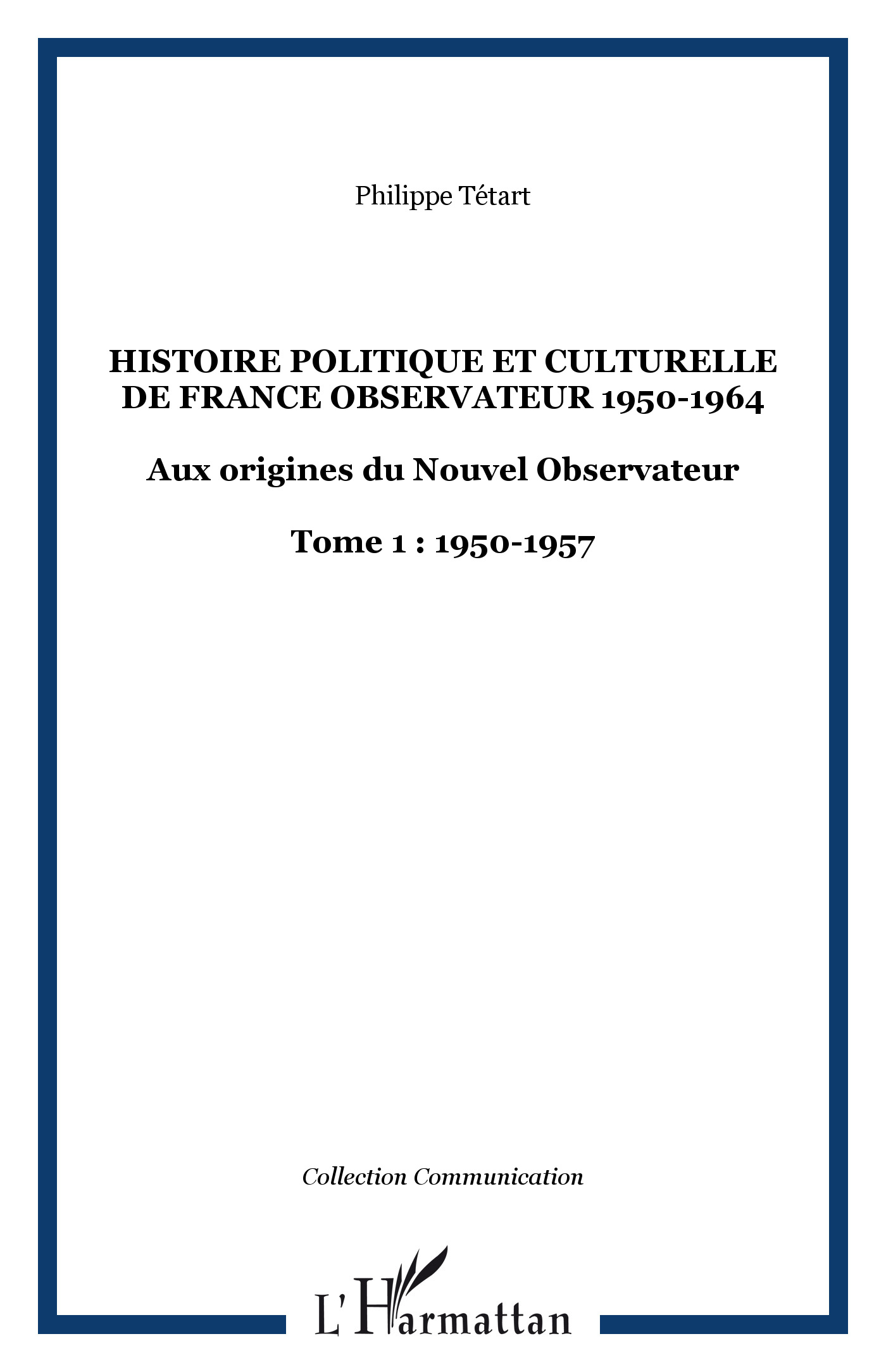 Philippe Tétart

HISTOIRE POLITIQUE ET CULTURELLE DE FRANCE OBSERVATEUR 1950-1964

Aux origines du Nouvel Observateur

Tome 1 : 1950-1957

Collection Communication

L'Harmattan